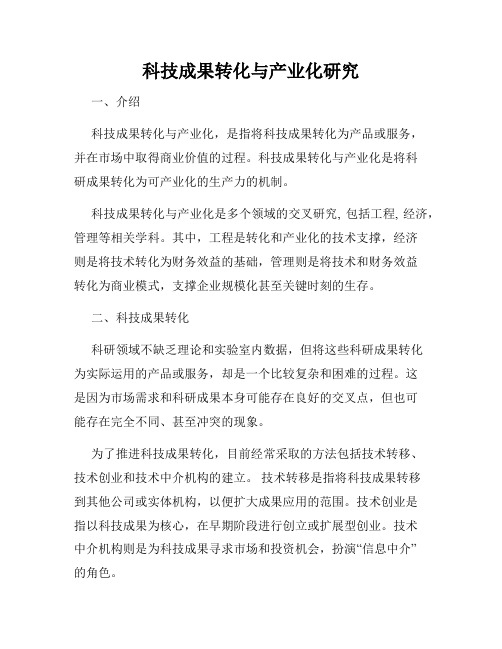 科技成果转化与产业化研究

一、介绍

科技成果转化与产业化，是指将科技成果转化为产品或服务，并在市场中取得商业价值的过程。科技成果转化与产业化是将科研成果转化为可产业化的生产力的机制。

科技成果转化与产业化是多个领域的交叉研究, 包括工程, 经济，管理等相关学科。其中，工程是转化和产业化的技术支撑，经济则是将技术转化为财务效益的基础，管理则是将技术和财务效益转化为商业模式，支撑企业规模化甚至关键时刻的生存。

二、科技成果转化

科研领域不缺乏理论和实验室内数据，但将这些科研成果转化为实际运用的产品或服务，却是一个比较复杂和困难的过程。这是因为市场需求和科研成果本身可能存在良好的交叉点，但也可能存在完全不同、甚至冲突的现象。

为了推进科技成果转化，目前经常采取的方法包括技术转移、技术创业和技术中介机构的建立。 技术转移是指将科技成果转移到其他公司或实体机构，以便扩大成果应用的范围。技术创业是指以科技成果为核心，在早期阶段进行创立或扩展型创业。技术中介机构则是为科技成果寻求市场和投资机会，扮演“信息中介”的角色。